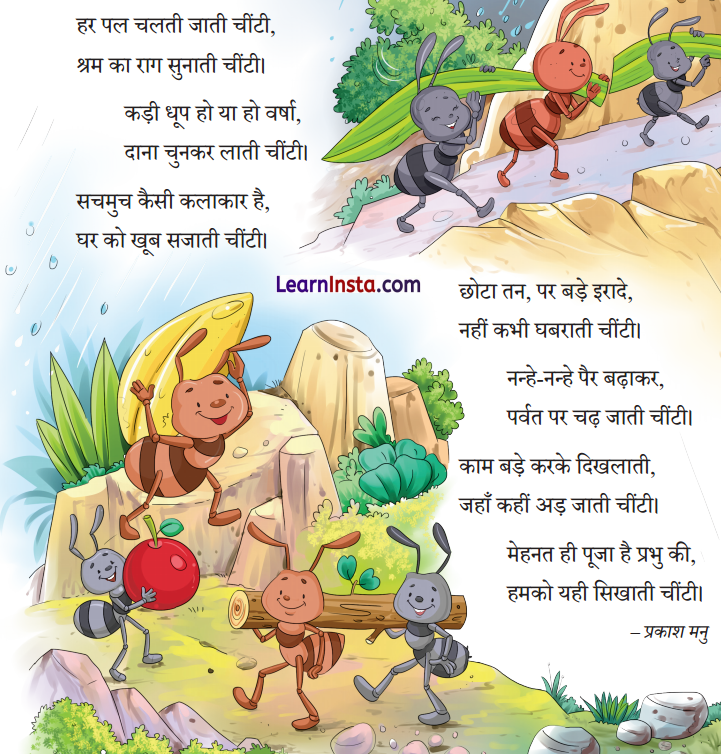 हर पल चलती जाती चींटी,
श्रम का राग सुनाती चींटी।

कड़ी धूप हो या हो वर्षा,
दाना चुनकर लाती चींटी।

सचमुच कैसी कलाकार है,
घर को खूब सजाती चींटी।

LearnInsta.com

छोटा तन, पर बड़े इरादे,
नहीं कभी घबराती चींटी।

नन्हे-नन्हे पैर बढ़ाकर,
पर्वत पर चढ़ जाती चींटी।

काम बड़े करके दिखलाती,
जहाँ कहीं अड़ जाती चींटी।

मेहनत ही पूजा है प्रभु की,
हमको यही सिखाती चींटी।

– प्रकाश मनु